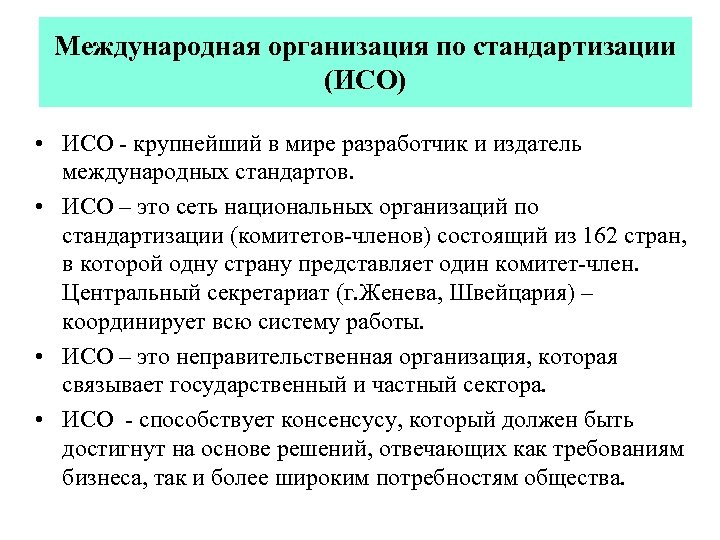 Международная организация по стандартизации (ИСО)

• ИСО - крупнейший в мире разработчик и издатель международных стандартов.

• ИСО – это сеть национальных организаций по стандартизации (комитетов-членов) состоящий из 162 стран, в которой одну страну представляет один комитет-член. Центральный секретариат (г.Женева, Швейцария) – координирует всю систему работы.

• ИСО – это неправительственная организация, которая связывает государственный и частный сектора.

• ИСО - способствует консенсусу, который должен быть достигнут на основе решений, отвечающих как требованиям бизнеса, так и более широким потребностям общества.